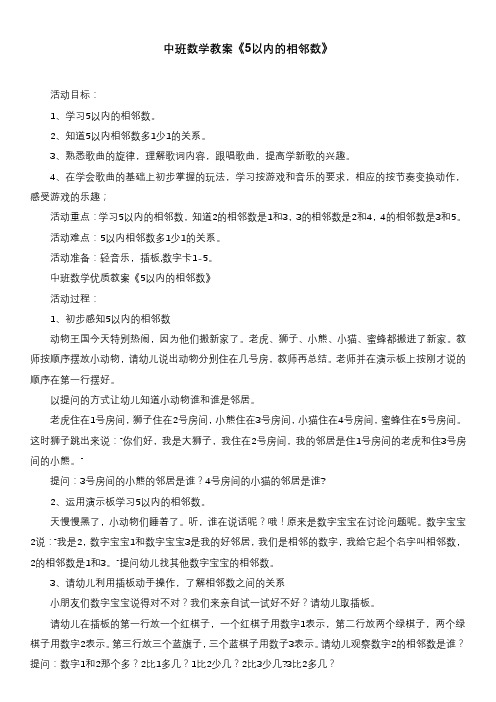 中班数学教案《5以内的相邻数》

活动目标：

1、学习5以内的相邻数。

2、知道5以内相邻数多1少1的关系。

3、熟悉歌曲的旋律，理解歌词内容，跟唱歌曲，提高学新歌的兴趣。

4、在学会歌曲的基础上初步掌握的玩法，学习按游戏和音乐的要求，相应的按节奏变换动作，感受游戏的乐趣；

活动重点：学习5以内的相邻数。知道2的相邻数是1和3，3的相邻数是2和4，4的相邻数是3和5。

活动难点：5以内相邻数多1少1的关系。

活动准备：轻音乐，插板,数字卡1-5。

中班数学优质教案《5以内的相邻数》

活动过程：

1、初步感知5以内的相邻数

动物王国今天特别热闹，因为他们搬新家了。老虎、狮子、小熊、小猫、蜜蜂都搬进了新家。教师按顺序摆放小动物，请幼儿说出动物分别住在几号房，教师再总结。老师并在演示板上按刚才说的顺序在第一行摆好。

以提问的方式让幼儿知道小动物谁和谁是邻居。

老虎住在1号房间，狮子住在2号房间，小熊住在3号房间，小猫住在4号房间，蜜蜂住在5号房间。这时狮子跳出来说："你们好，我是大狮子，我住在2号房间，我的邻居是住1号房间的老虎和住3号房间的小熊。"

提问：3号房间的小熊的邻居是谁？4号房间的小猫的邻居是谁?

2、运用演示板学习5以内的相邻数。

天慢慢黑了，小动物们睡着了。听，谁在说话呢？哦！原来是数字宝宝在讨论问题呢。数字宝宝2说："我是2，数字宝宝1和数字宝宝3是我的好邻居，我们是相邻的数字，我给它起个名字叫相邻数，2的相邻数是1和3。"提问幼儿找其他数字宝宝的相邻数。

3、请幼儿利用插板动手操作，了解相邻数之间的关系

小朋友们数字宝宝说得对不对？我们来亲自试一试好不好？请幼儿取插板。

请幼儿在插板的第一行放一个红棋子，一个红棋子用数字1表示，第二行放两个绿棋子，两个绿棋子用数字2表示。第三行放三个蓝旗子，三个蓝棋子用数子3表示。请幼儿观察数字2的相邻数是谁？提问：数字1和2那个多？2比1多几？1比2少几？2比3少几?3比2多几？